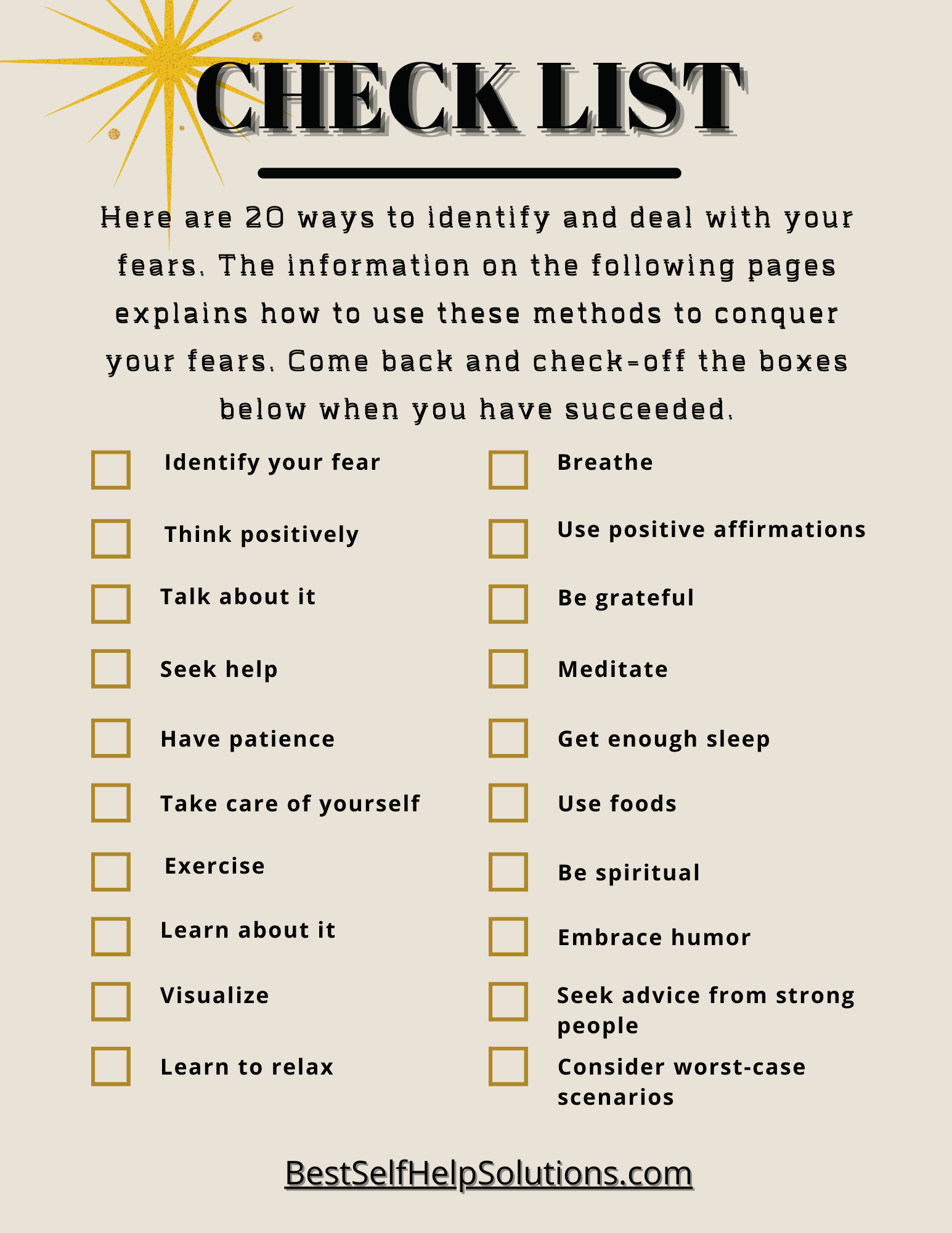 CHECK LIST

Here are 20 ways to identify and deal with your fears. The information on the following pages explains how to use these methods to conquer your fears. Come back and check-off the boxes below when you have succeeded.

Identify your fear
Think positively
Talk about it
Seek help
Have patience
Take care of yourself
Exercise
Learn about it
Visualize
Learn to relax

Breathe
Use positive affirmations
Be grateful
Meditate
Get enough sleep
Use foods
Be spiritual
Embrace humor
Seek advice from strong people
Consider worst-case scenarios

BestSelfHelpSolutions.com